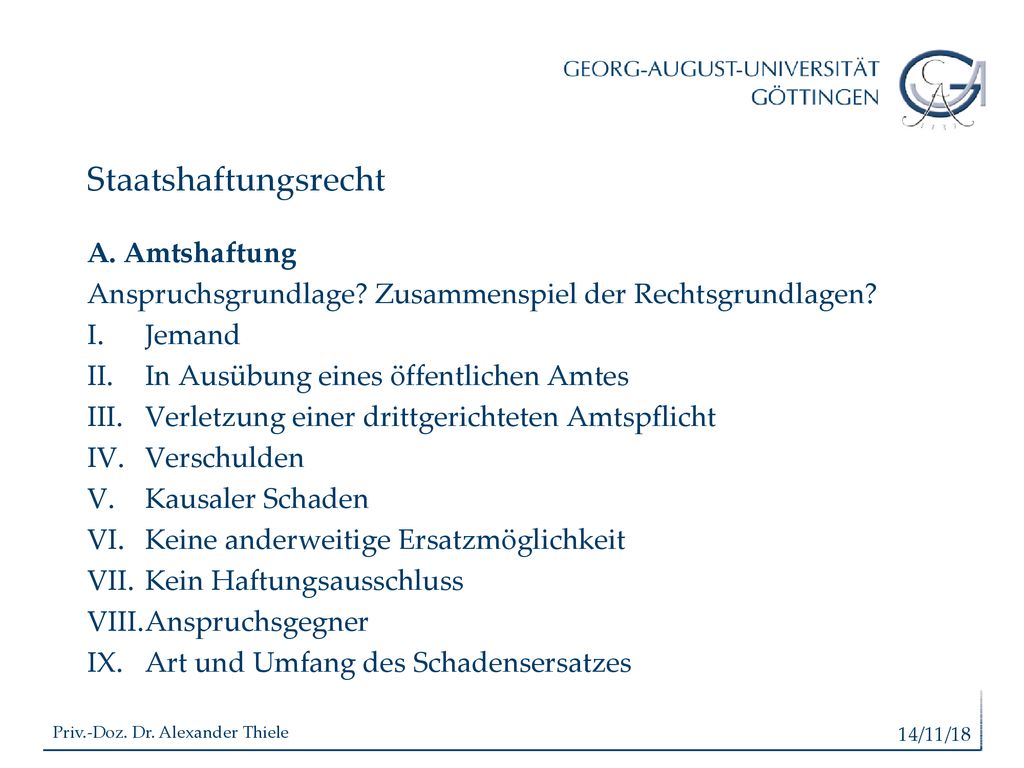 GEORG-AUGUST-UNIVERSITÄT GÖTTINGEN

Staatshaftungsrecht

A. Amtshaftung

Anspruchsgrundlage? Zusammenspiel der Rechtsgrundlagen?

I. Jemand
II. In Ausübung eines öffentlichen Amtes
III. Verletzung einer drittgerichteten Amtspflicht
IV. Verschulden
V. Kausaler Schaden
VI. Keine anderweitige Ersatzmöglichkeit
VII. Kein Haftungsausschluss
VIII. Anspruchsgegner
IX. Art und Umfang des Schadensersatzes

Priv.-Doz. Dr. Alexander Thiele

14/11/18